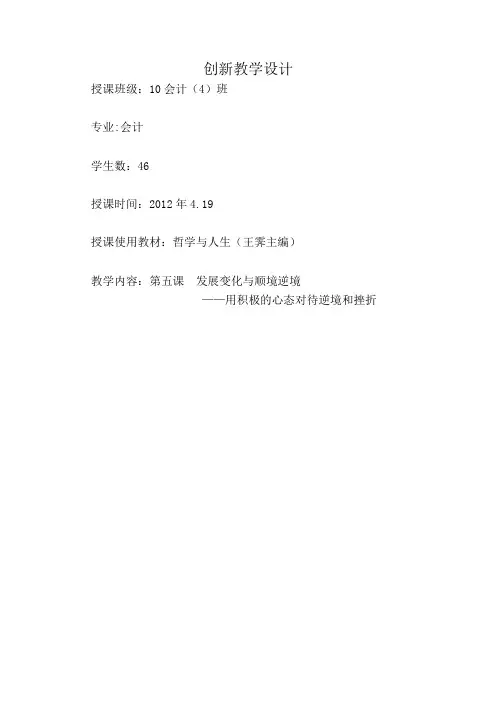 创新教学设计

授课班级：10会计（4）班

专业:会计

学生数：46

授课时间：2012年4.19

授课使用教材：哲学与人生（王霁主编）

教学内容：第五课　发展变化与顺境逆境
——用积极的心态对待逆境和挫折